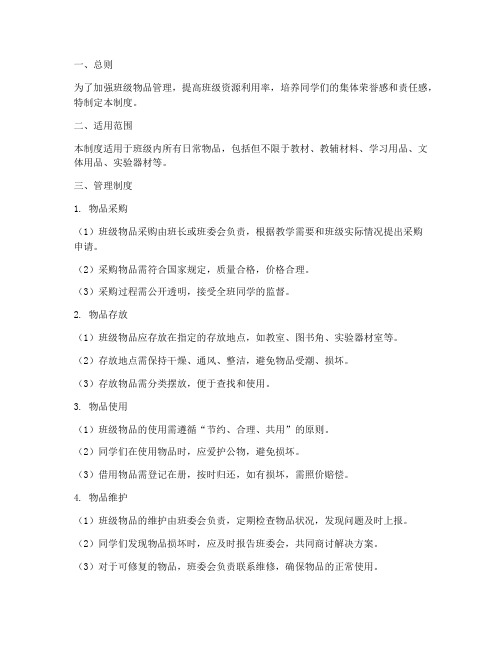 一、总则

为了加强班级物品管理，提高班级资源利用率，培养同学们的集体荣誉感和责任感，特制定本制度。

二、适用范围

本制度适用于班级内所有日常物品，包括但不限于教材、教辅材料、学习用品、文体用品、实验器材等。

三、管理制度

1. 物品采购

（1）班级物品采购由班长或班委会负责，根据教学需要和班级实际情况提出采购申请。

（2）采购物品需符合国家规定，质量合格，价格合理。

（3）采购过程需公开透明，接受全班同学的监督。

2. 物品存放

（1）班级物品应存放在指定的存放地点，如教室、图书角、实验器材室等。

（2）存放地点需保持干燥、通风、整洁，避免物品受潮、损坏。

（3）存放物品需分类摆放，便于查找和使用。

3. 物品使用

（1）班级物品的使用需遵循“节约、合理、共用”的原则。

（2）同学们在使用物品时，应爱护公物，避免损坏。

（3）借用物品需登记在册，按时归还，如有损坏，需照价赔偿。

4. 物品维护

（1）班级物品的维护由班委会负责，定期检查物品状况，发现问题及时上报。

（2）同学们发现物品损坏时，应及时报告班委会，共同商讨解决方案。

（3）对于可修复的物品，班委会负责联系维修，确保物品的正常使用。